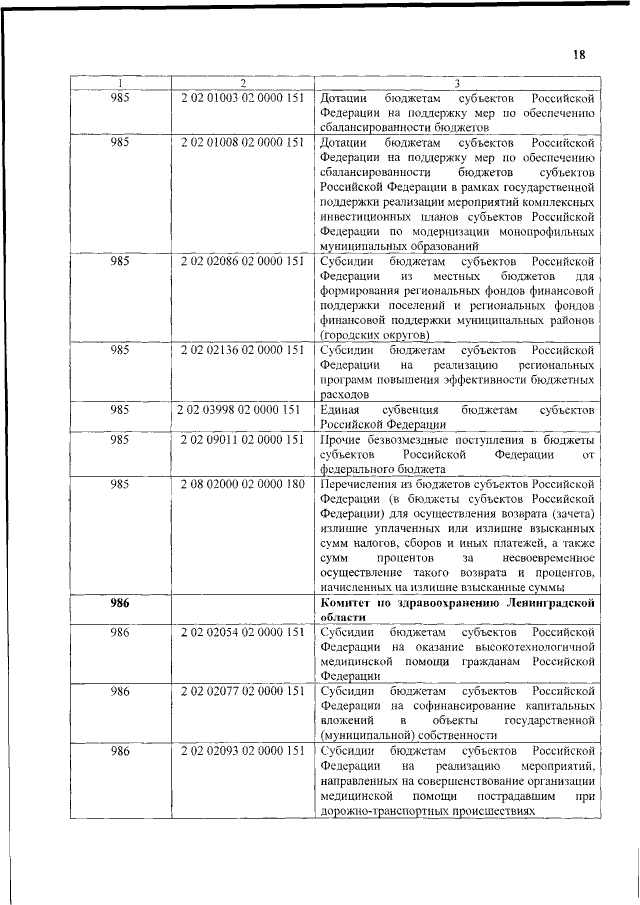 18

| 1 | 2 | 3 |
|---|---|---|
| 985 | 2 02 01003 02 0000 151 | Дотации бюджетам субъектов Российской Федерации на поддержку мер по обеспечению сбалансированности бюджетов |
| 985 | 2 02 01008 02 0000 151 | Дотации бюджетам субъектов Российской Федерации на поддержку мер по обеспечению сбалансированности бюджетов субъектов Российской Федерации в рамках государственной поддержки реализации мероприятий комплексных инвестиционных планов субъектов Российской Федерации по модернизации монопрофильных муниципальных образований |
| 985 | 2 02 02086 02 0000 151 | Субсидии бюджетам субъектов Российской Федерации из местных бюджетов для формирования региональных фондов финансовой поддержки поселений и региональных фондов финансовой поддержки муниципальных районов (городских округов) |
| 985 | 2 02 02136 02 0000 151 | Субсидии бюджетам субъектов Российской Федерации на реализацию региональных программ повышения эффективности бюджетных расходов |
| 985 | 2 02 03998 02 0000 151 | Единая субвенция бюджетам субъектов Российской Федерации |
| 985 | 2 02 09011 02 0000 151 | Прочие безвозмездные поступления в бюджеты субъектов Российской Федерации от федерального бюджета |
| 985 | 2 08 02000 02 0000 180 | Перечисления из бюджетов субъектов Российской Федерации (в бюджеты субъектов Российской Федерации) для осуществления возврата (зачета) излишне уплаченных или излишне взысканных сумм налогов, сборов и иных платежей, а также сумм процентов за несвоевременное осуществление такого возврата и процентов, начисленных на излишне взысканные суммы |
| **986** | | **Комитет по здравоохранению Ленинградской области** |
| 986 | 2 02 02054 02 0000 151 | Субсидии бюджетам субъектов Российской Федерации на оказание высокотехнологичной медицинской помощи гражданам Российской Федерации |
| 986 | 2 02 02077 02 0000 151 | Субсидии бюджетам субъектов Российской Федерации на софинансирование капитальных вложений в объекты государственной (муниципальной) собственности |
| 986 | 2 02 02093 02 0000 151 | Субсидии бюджетам субъектов Российской Федерации на реализацию мероприятий, направленных на совершенствование организации медицинской помощи пострадавшим при дорожно-транспортных происшествиях |